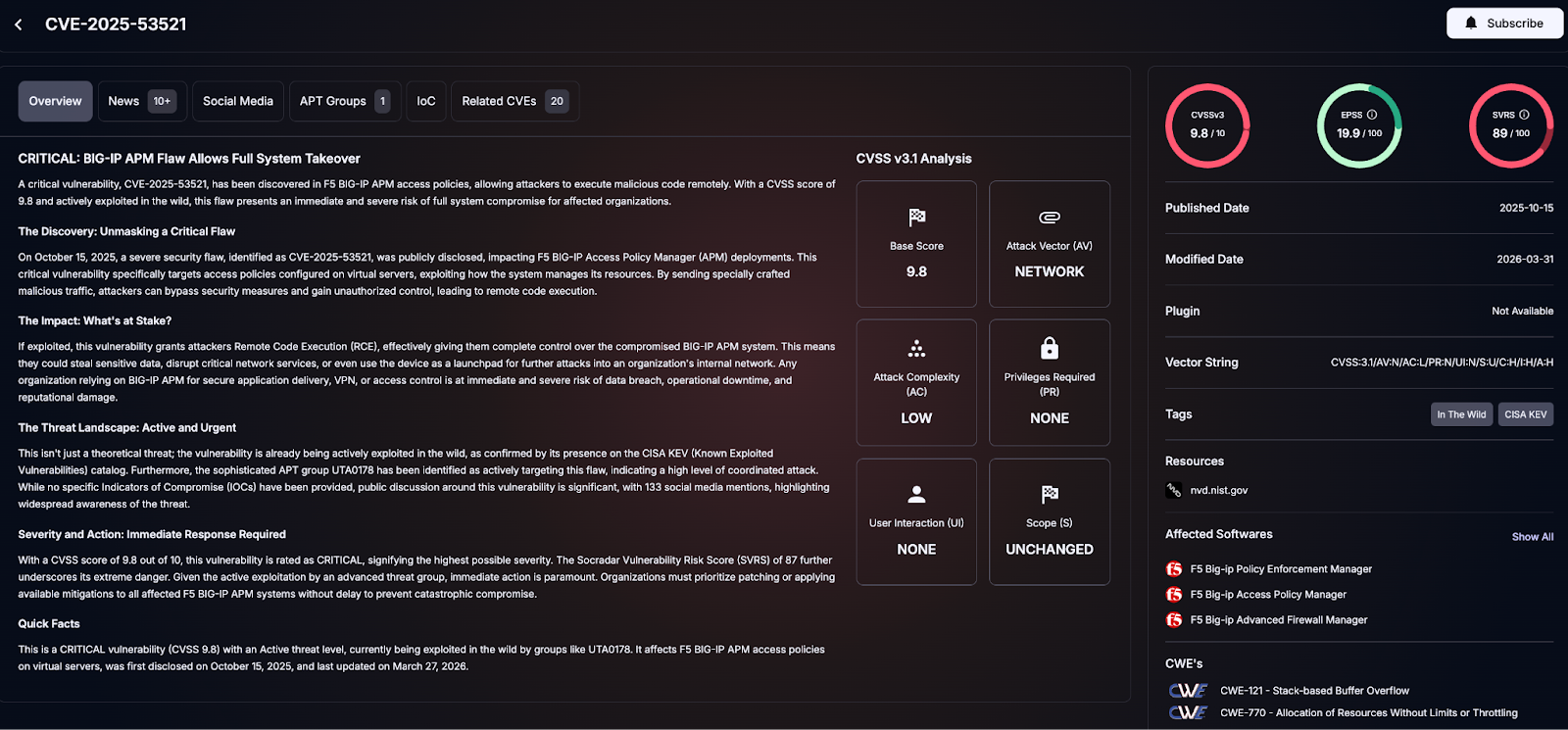 CVE-2025-53521

Subscribe

Overview News 10+ Social Media APT Groups 1 IoC Related CVEs 20

CRITICAL: BIG-IP APM Flaw Allows Full System Takeover

A critical vulnerability, CVE-2025-53521, has been discovered in F5 BIG-IP APM access policies, allowing attackers to execute malicious code remotely. With a CVSS score of 9.8 and actively exploited in the wild, this flaw presents an immediate and severe risk of full system compromise for affected organizations.

The Discovery: Unmasking a Critical Flaw

On October 15, 2025, a severe security flaw, identified as CVE-2025-53521, was publicly disclosed, impacting F5 BIG-IP Access Policy Manager (APM) deployments. This critical vulnerability specifically targets access policies configured on virtual servers, exploiting how the system manages its resources. By sending specially crafted malicious traffic, attackers can bypass security measures and gain unauthorized control, leading to remote code execution.

The Impact: What's at Stake?

If exploited, this vulnerability grants attackers Remote Code Execution (RCE), effectively giving them complete control over the compromised BIG-IP APM system. This means they could steal sensitive data, disrupt critical network services, or even use the device as a launchpad for further attacks into an organization's internal network. Any organization relying on BIG-IP APM for secure application delivery, VPN, or access control is at immediate and severe risk of data breach, operational downtime, and reputational damage.

The Threat Landscape: Active and Urgent

This isn't just a theoretical threat; the vulnerability is already being actively exploited in the wild, as confirmed by its presence on the CISA KEV (Known Exploited Vulnerabilities) catalog. Furthermore, the sophisticated APT group UTA0178 has been identified as actively targeting this flaw, indicating a high level of coordinated attack. While no specific Indicators of Compromise (IOCs) have been provided, public discussion around this vulnerability is significant, with 133 social media mentions, highlighting widespread awareness of the threat.

Severity and Action: Immediate Response Required

With a CVSS score of 9.8 out of 10, this vulnerability is rated as CRITICAL, signifying the highest possible severity. The Socradar Vulnerability Risk Score (SVRS) of 87 further underscores its extreme danger. Given the active exploitation by an advanced threat group, immediate action is paramount. Organizations must prioritize patching or applying available mitigations to all affected F5 BIG-IP APM systems without delay to prevent catastrophic compromise.

Quick Facts

This is a CRITICAL vulnerability (CVSS 9.8) with an Active threat level, currently being exploited in the wild by groups like UTA0178. It affects F5 BIG-IP APM access policies on virtual servers, was first disclosed on October 15, 2025, and last updated on March 27, 2026.

CVSS v3.1 Analysis

Base Score
9.8

Attack Vector (AV)
NETWORK

Attack Complexity (AC)
LOW

Privileges Required (PR)
NONE

User Interaction (UI)
NONE

Scope (S)
UNCHANGED

CVSSv3 9.8 / 10
EPSS 19.9 / 100
SVRS 89 / 100

Published Date 2025-10-15
Modified Date 2026-03-31
Plugin Not Available
Vector String CVSS:3.1/AV:N/AC:L/PR:N/UI:N/S:U/C:H/I:H/A:H
Tags In The Wild CISA KEV

Resources
nvd.nist.gov

Affected Softwares
Show All
F5 Big-ip Policy Enforcement Manager
F5 Big-ip Access Policy Manager
F5 Big-ip Advanced Firewall Manager

CWE's
CWE-121 - Stack-based Buffer Overflow
CWE-770 - Allocation of Resources Without Limits or Throttling